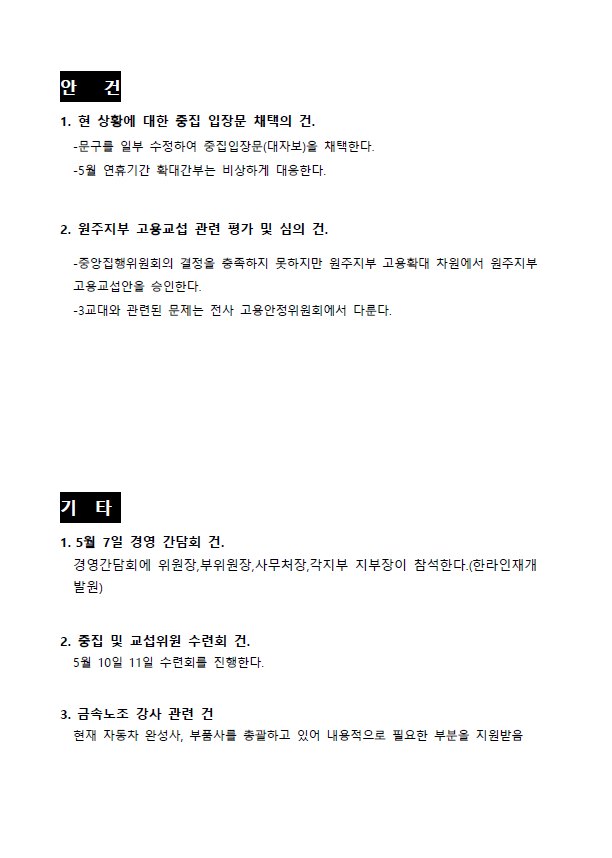 안 건

1. 현 상황에 대한 중집 입장문 채택의 건.

-문구를 일부 수정하여 중집입장문(대자보)을 채택한다.
-5월 연휴기간 확대간부는 비상하게 대응한다.

2. 원주지부 고용교섭 관련 평가 및 심의 건.

-중앙집행위원회의 결정을 충족하지 못하지만 원주지부 고용확대 차원에서 원주지부 고용교섭안을 승인한다.
-3교대와 관련된 문제는 전사 고용안정위원회에서 다룬다.

기 타

1. 5월 7일 경영 간담회 건.

경영간담회에 위원장,부위원장,사무처장,각지부 지부장이 참석한다.(한라인재개발원)

2. 중집 및 교섭위원 수련회 건.

5월 10일 11일 수련회를 진행한다.

3. 금속노조 강사 관련 건

현재 자동차 완성사, 부품사를 총괄하고 있어 내용적으로 필요한 부분을 지원받음